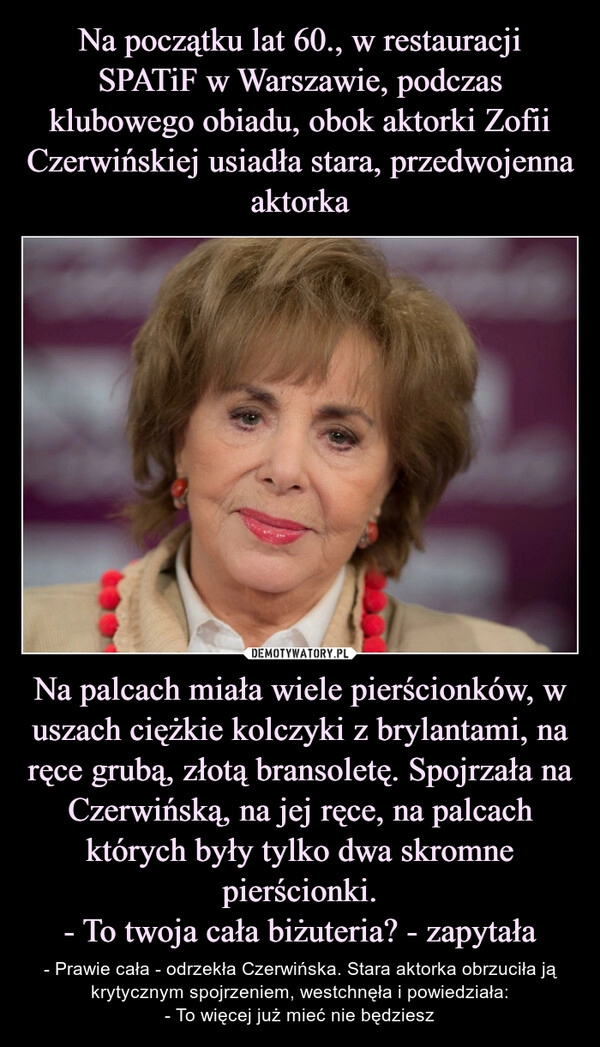 Na początku lat 60., w restauracji SPATiF w Warszawie, podczas klubowego obiadu, obok aktorki Zofii Czerwińskiej usiadła stara, przedwojenna aktorka

DEMOTYWATORY.PL

Na palcach miała wiele pierścionków, w uszach ciężkie kolczyki z brylantami, na ręce grubą, złotą bransoletę. Spojrzała na Czerwińską, na jej ręce, na palcach których były tylko dwa skromne pierścionki.
- To twoja cała biżuteria? - zapytała

- Prawie cała - odrzekła Czerwińska. Stara aktorka obrzuciła ją krytycznym spojrzeniem, westchnęła i powiedziała:
- To więcej już mieć nie będziesz